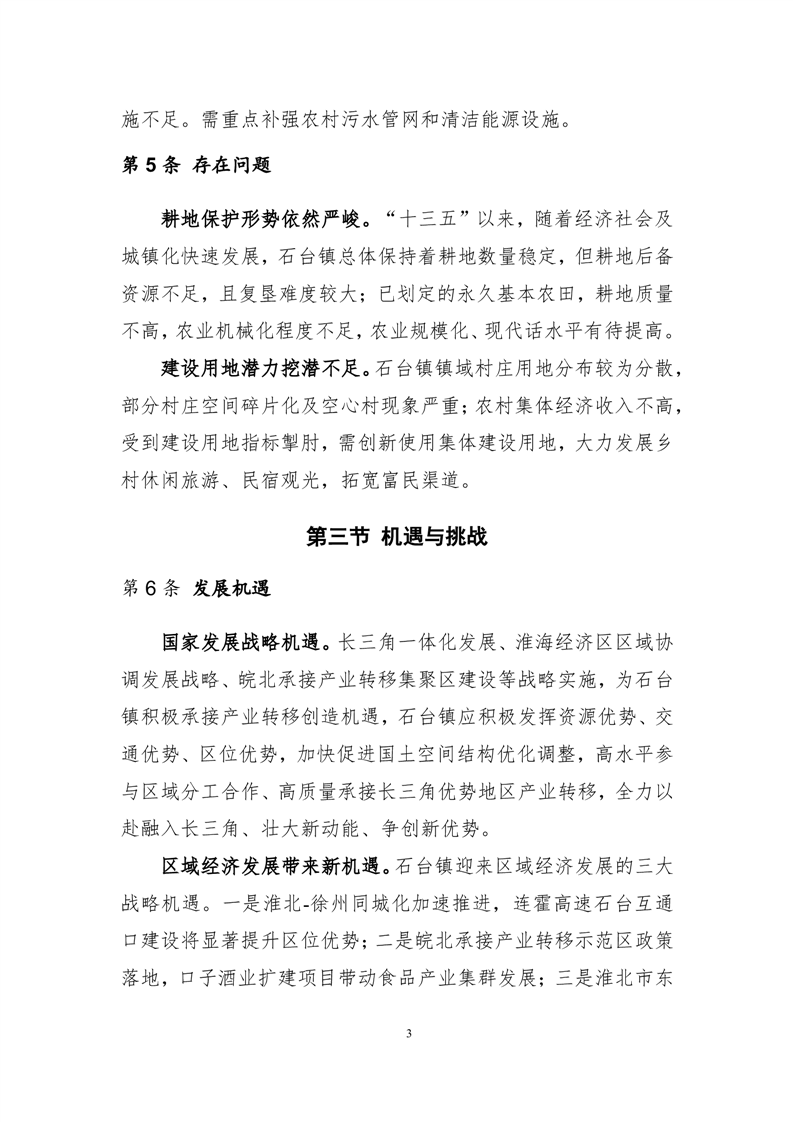 施不足。需重点补强农村污水管网和清洁能源设施。

第 5 条 存在问题

耕地保护形势依然严峻。“十三五”以来，随着经济社会及城镇化快速发展，石台镇总体保持着耕地数量稳定，但耕地后备资源不足，且复垦难度较大；已划定的永久基本农田，耕地质量不高，农业机械化程度不足，农业规模化、现代话水平有待提高。

建设用地潜力挖潜不足。石台镇镇域村庄用地分布较为分散，部分村庄空间碎片化及空心村现象严重；农村集体经济收入不高，受到建设用地指标掣肘，需创新使用集体建设用地，大力发展乡村休闲旅游、民宿观光，拓宽富民渠道。

第三节 机遇与挑战

第 6 条 发展机遇

国家发展战略机遇。长三角一体化发展、淮海经济区区域协调发展战略、皖北承接产业转移集聚区建设等战略实施，为石台镇积极承接产业转移创造机遇，石台镇应积极发挥资源优势、交通优势、区位优势，加快促进国土空间结构优化调整，高水平参与区域分工合作、高质量承接长三角优势地区产业转移，全力以赴融入长三角、壮大新动能、争创新优势。

区域经济发展带来新机遇。石台镇迎来区域经济发展的三大战略机遇。一是淮北-徐州同城化加速推进，连霍高速石台互通口建设将显著提升区位优势；二是皖北承接产业转移示范区政策落地，口子酒业扩建项目带动食品产业集群发展；三是淮北市东

3